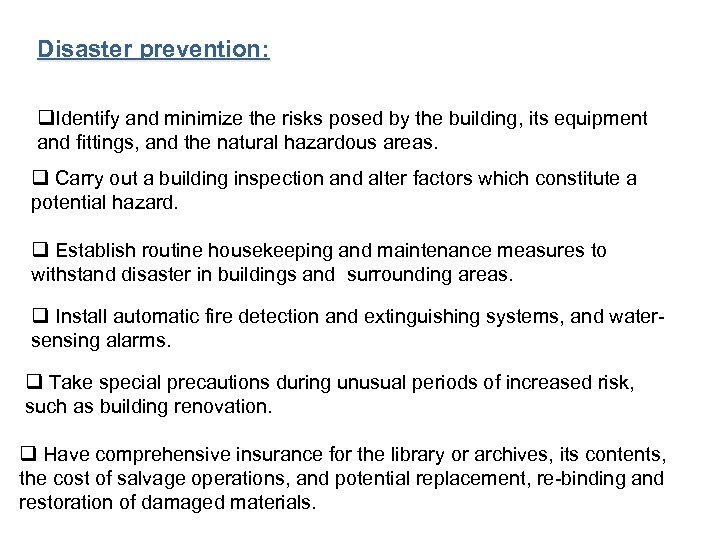 Disaster prevention:

❑Identify and minimize the risks posed by the building, its equipment and fittings, and the natural hazardous areas.

❑ Carry out a building inspection and alter factors which constitute a potential hazard.

❑ Establish routine housekeeping and maintenance measures to withstand disaster in buildings and surrounding areas.

❑ Install automatic fire detection and extinguishing systems, and water-sensing alarms.

❑ Take special precautions during unusual periods of increased risk, such as building renovation.

❑ Have comprehensive insurance for the library or archives, its contents, the cost of salvage operations, and potential replacement, re-binding and restoration of damaged materials.